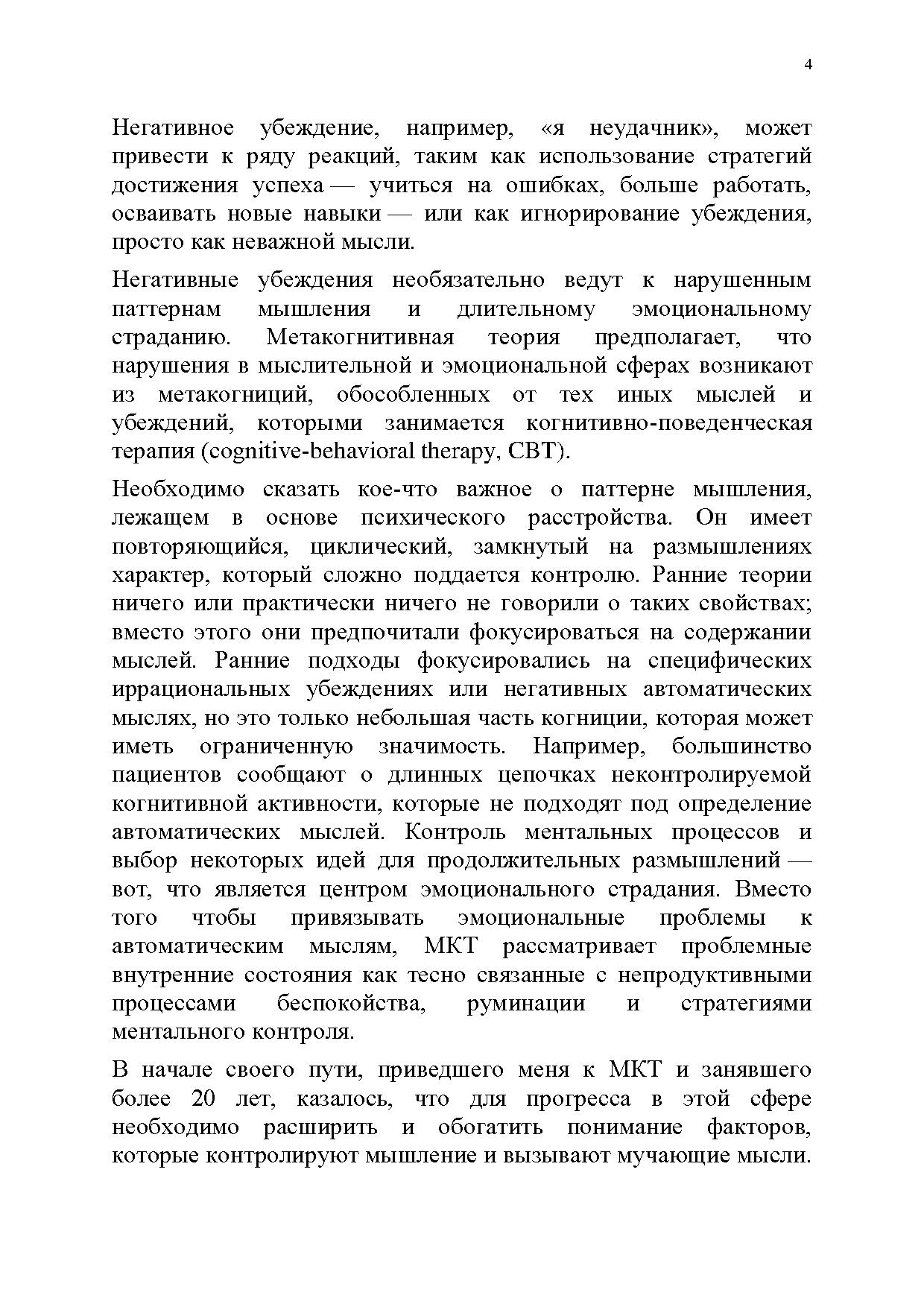 4

Негативное убеждение, например, «я неудачник», может привести к ряду реакций, таким как использование стратегий достижения успеха — учиться на ошибках, больше работать, осваивать новые навыки — или как игнорирование убеждения, просто как неважной мысли.

Негативные убеждения необязательно ведут к нарушенным паттернам мышления и длительному эмоциональному страданию. Метакогнитивная теория предполагает, что нарушения в мыслительной и эмоциональной сферах возникают из метакогниций, обособленных от тех иных мыслей и убеждений, которыми занимается когнитивно-поведенческая терапия (cognitive-behavioral therapy, CBT).

Необходимо сказать кое-что важное о паттерне мышления, лежащем в основе психического расстройства. Он имеет повторяющийся, циклический, замкнутый на размышлениях характер, который сложно поддается контролю. Ранние теории ничего или практически ничего не говорили о таких свойствах; вместо этого они предпочитали фокусироваться на содержании мыслей. Ранние подходы фокусировались на специфических иррациональных убеждениях или негативных автоматических мыслях, но это только небольшая часть когниции, которая может иметь ограниченную значимость. Например, большинство пациентов сообщают о длинных цепочках неконтролируемой когнитивной активности, которые не подходят под определение автоматических мыслей. Контроль ментальных процессов и выбор некоторых идей для продолжительных размышлений — вот, что является центром эмоционального страдания. Вместо того чтобы привязывать эмоциональные проблемы к автоматическим мыслям, МКТ рассматривает проблемные внутренние состояния как тесно связанные с непродуктивными процессами беспокойства, руминации и стратегиями ментального контроля.

В начале своего пути, приведшего меня к МКТ и занявшего более 20 лет, казалось, что для прогресса в этой сфере необходимо расширить и обогатить понимание факторов, которые контролируют мышление и вызывают мучающие мысли.